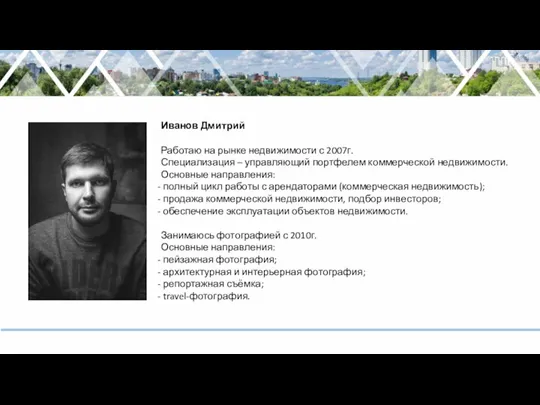 Иванов Дмитрий

Работаю на рынке недвижимости с 2007г.
Специализация – управляющий портфелем коммерческой недвижимости.
Основные направления:
- полный цикл работы с арендаторами (коммерческая недвижимость);
- продажа коммерческой недвижимости, подбор инвесторов;
- обеспечение эксплуатации объектов недвижимости.

Занимаюсь фотографией с 2010г.
Основные направления:
- пейзажная фотография;
- архитектурная и интерьерная фотография;
- репортажная съёмка;
- travel-фотография.